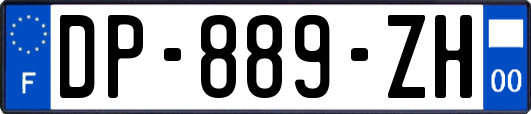 F
DP-889-ZH
00